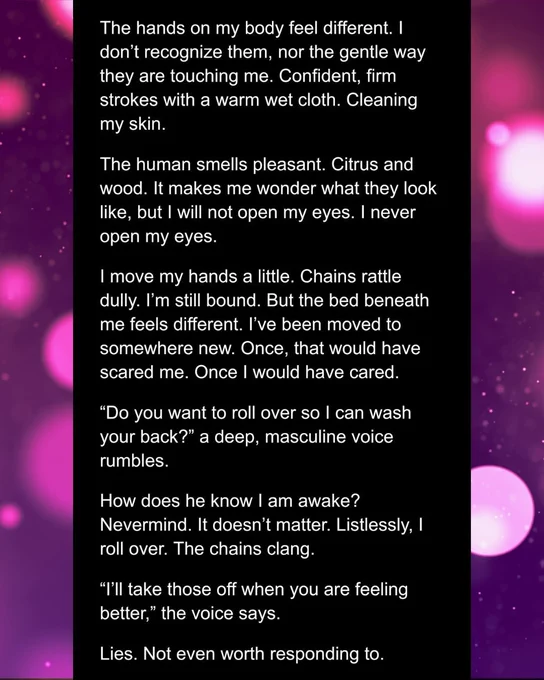 The hands on my body feel different. I don't recognize them, nor the gentle way they are touching me. Confident, firm strokes with a warm wet cloth. Cleaning my skin.

The human smells pleasant. Citrus and wood. It makes me wonder what they look like, but I will not open my eyes. I never open my eyes.

I move my hands a little. Chains rattle dully. I'm still bound. But the bed beneath me feels different. I've been moved to somewhere new. Once, that would have scared me. Once I would have cared.

"Do you want to roll over so I can wash your back?" a deep, masculine voice rumbles.

How does he know I am awake? Nevermind. It doesn't matter. Listlessly, I roll over. The chains clang.

"I'll take those off when you are feeling better," the voice says.

Lies. Not even worth responding to.